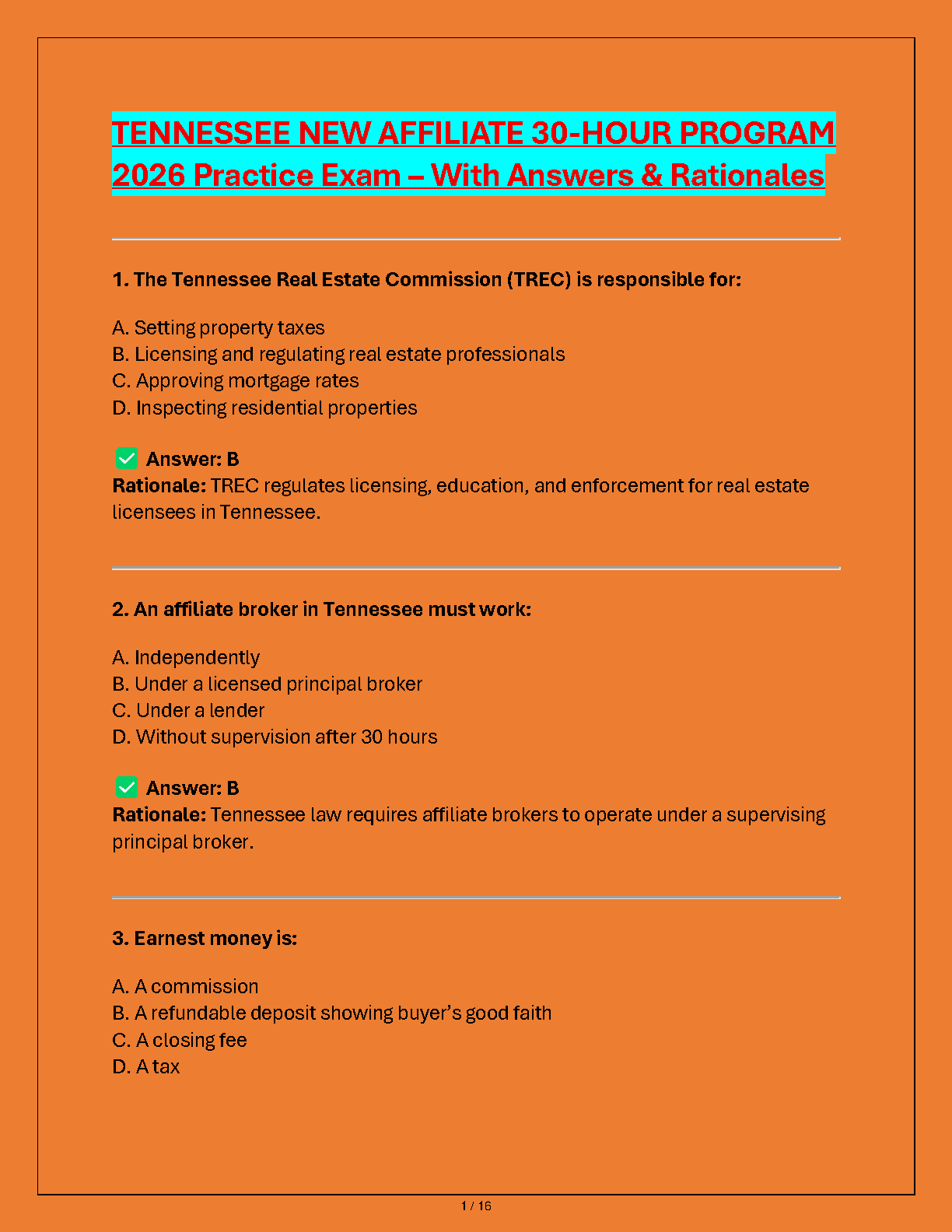 TENNESSEE NEW AFFILIATE 30-HOUR PROGRAM 2026 Practice Exam – With Answers & Rationales

1. The Tennessee Real Estate Commission (TREC) is responsible for:

A. Setting property taxes
B. Licensing and regulating real estate professionals
C. Approving mortgage rates
D. Inspecting residential properties

✅ Answer: B
Rationale: TREC regulates licensing, education, and enforcement for real estate licensees in Tennessee.

2. An affiliate broker in Tennessee must work:

A. Independently
B. Under a licensed principal broker
C. Under a lender
D. Without supervision after 30 hours

✅ Answer: B
Rationale: Tennessee law requires affiliate brokers to operate under a supervising principal broker.

3. Earnest money is:

A. A commission
B. A refundable deposit showing buyer's good faith
C. A closing fee
D. A tax

1 / 16